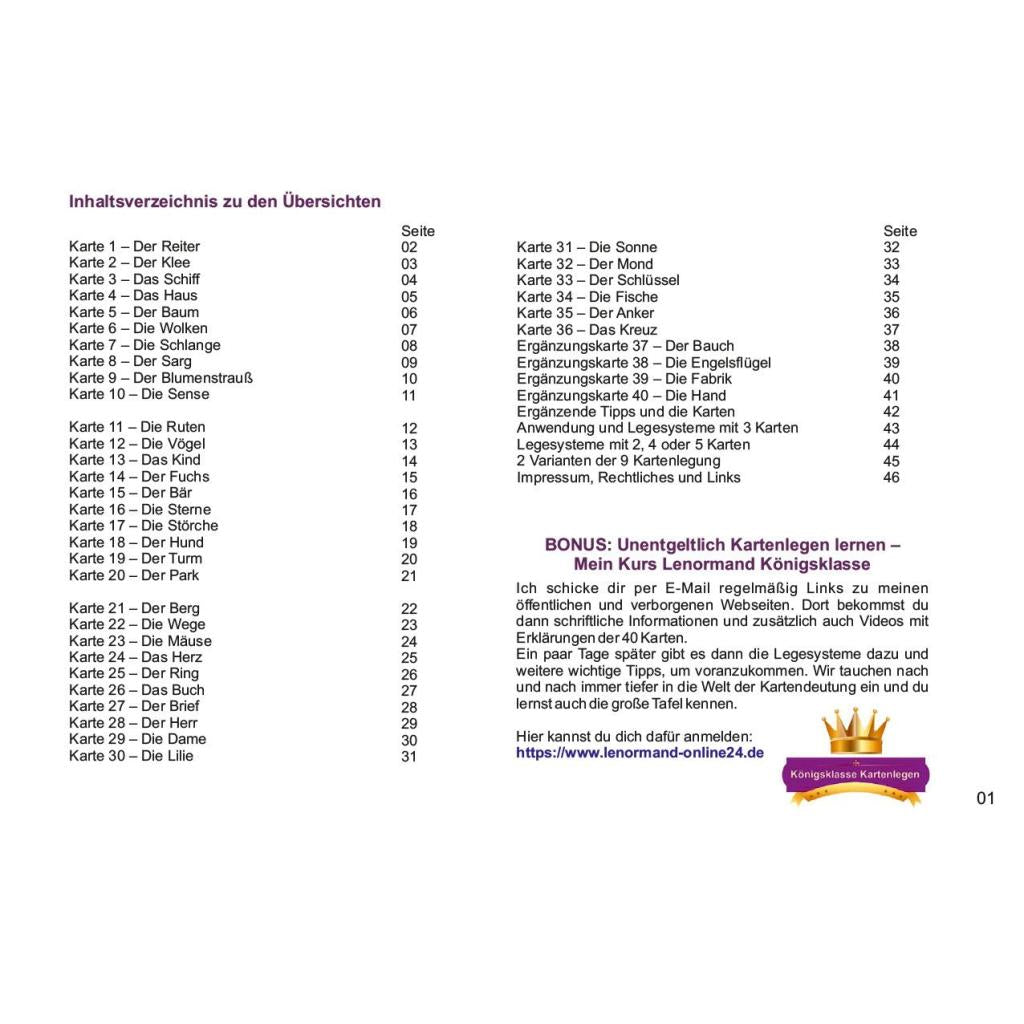 Inhaltsverzeichnis zu den Übersichten

| | Seite |
|---|---|
| Karte 1 – Der Reiter | 02 |
| Karte 2 – Der Klee | 03 |
| Karte 3 – Das Schiff | 04 |
| Karte 4 – Das Haus | 05 |
| Karte 5 – Der Baum | 06 |
| Karte 6 – Die Wolken | 07 |
| Karte 7 – Die Schlange | 08 |
| Karte 8 – Der Sarg | 09 |
| Karte 9 – Der Blumenstrauß | 10 |
| Karte 10 – Die Sense | 11 |
| Karte 11 – Die Ruten | 12 |
| Karte 12 – Die Vögel | 13 |
| Karte 13 – Das Kind | 14 |
| Karte 14 – Der Fuchs | 15 |
| Karte 15 – Der Bär | 16 |
| Karte 16 – Die Sterne | 17 |
| Karte 17 – Die Störche | 18 |
| Karte 18 – Der Hund | 19 |
| Karte 19 – Der Turm | 20 |
| Karte 20 – Der Park | 21 |
| Karte 21 – Der Berg | 22 |
| Karte 22 – Die Wege | 23 |
| Karte 23 – Die Mäuse | 24 |
| Karte 24 – Das Herz | 25 |
| Karte 25 – Der Ring | 26 |
| Karte 26 – Das Buch | 27 |
| Karte 27 – Der Brief | 28 |
| Karte 28 – Der Herr | 29 |
| Karte 29 – Die Dame | 30 |
| Karte 30 – Die Lilie | 31 |

| | Seite |
|---|---|
| Karte 31 – Die Sonne | 32 |
| Karte 32 – Der Mond | 33 |
| Karte 33 – Der Schlüssel | 34 |
| Karte 34 – Die Fische | 35 |
| Karte 35 – Der Anker | 36 |
| Karte 36 – Das Kreuz | 37 |
| Ergänzungskarte 37 – Der Bauch | 38 |
| Ergänzungskarte 38 – Die Engelsflügel | 39 |
| Ergänzungskarte 39 – Die Fabrik | 40 |
| Ergänzungskarte 40 – Die Hand | 41 |
| Ergänzende Tipps und die Karten | 42 |
| Anwendung und Legesysteme mit 3 Karten | 43 |
| Legesysteme mit 2, 4 oder 5 Karten | 44 |
| 2 Varianten der 9 Kartenlegung | 45 |
| Impressum, Rechtliches und Links | 46 |

BONUS: Unentgeltlich Kartenlegen lernen – Mein Kurs Lenormand Königsklasse

Ich schicke dir per E-Mail regelmäßig Links zu meinen öffentlichen und verborgenen Webseiten. Dort bekommst du dann schriftliche Informationen und zusätzlich auch Videos mit Erklärungen der 40 Karten.
Ein paar Tage später gibt es dann die Legesysteme dazu und weitere wichtige Tipps, um voranzukommen. Wir tauchen nach und nach immer tiefer in die Welt der Kartendeutung ein und du lernst auch die große Tafel kennen.

Hier kannst du dich dafür anmelden:
https://www.lenormand-online24.de

Königsklasse Kartenlegen

01